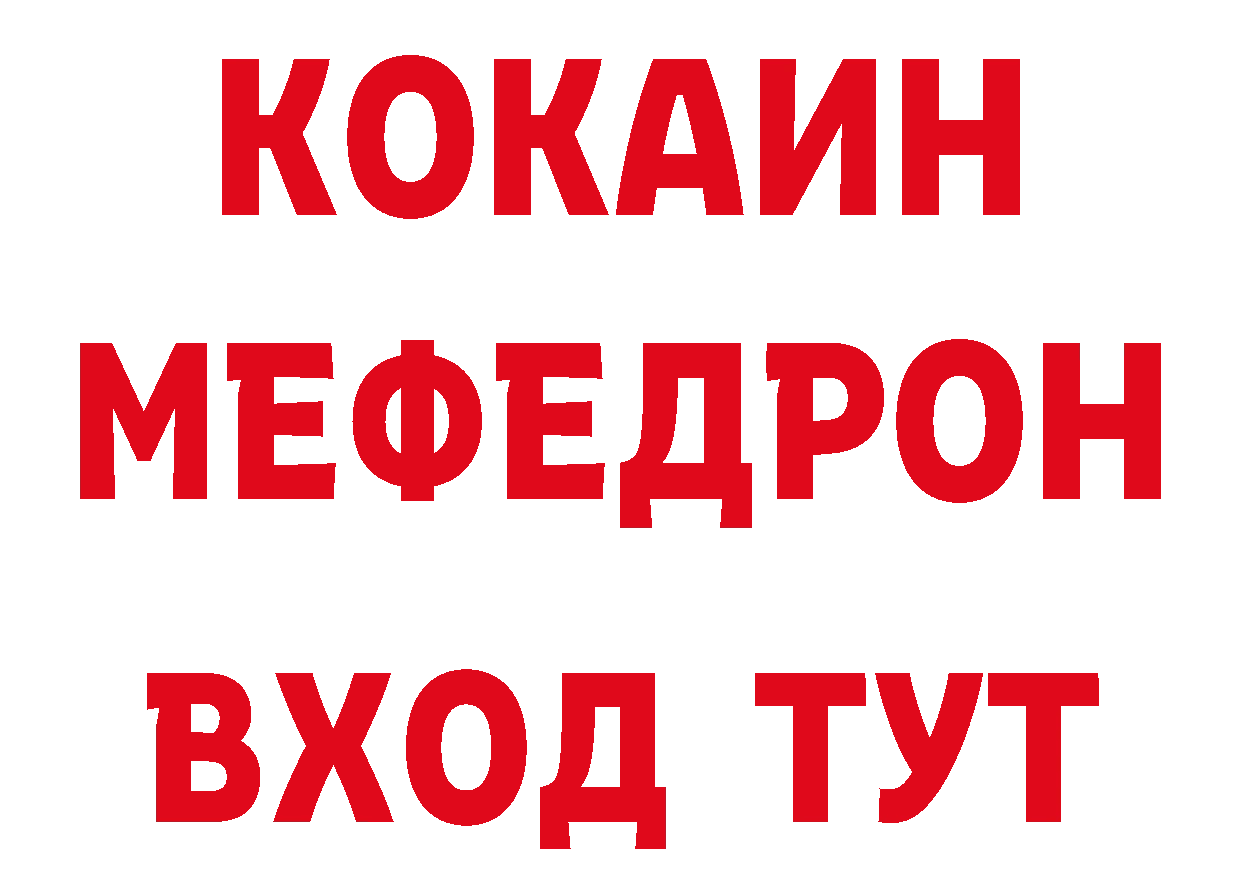 КОКАИН
МЕФЕДРОН
ВХОД ТУТ